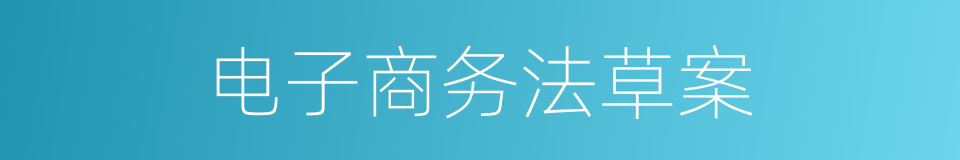 电子商务法草案